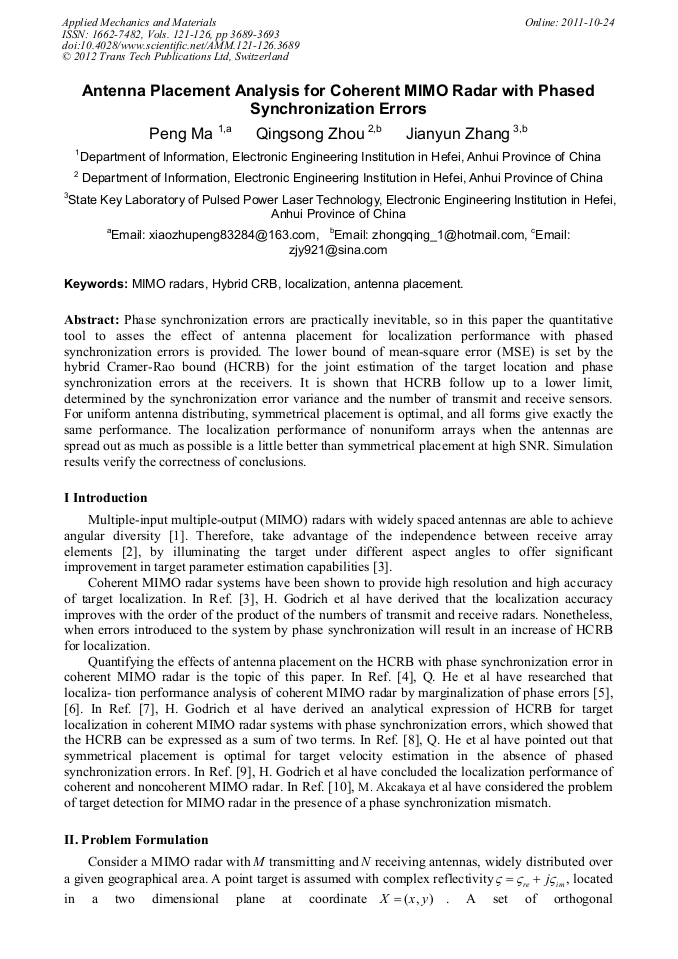 Applied Mechanics and Materials
ISSN: 1662-7482, Vols. 121-126, pp 3689-3693
doi:10.4028/www.scientific.net/AMM.121-126.3689
© 2012 Trans Tech Publications Ltd, Switzerland

Online: 2011-10-24

Antenna Placement Analysis for Coherent MIMO Radar with Phased Synchronization Errors

Peng Ma $^{1,a}$ Qingsong Zhou $^{2,b}$ Jianyun Zhang $^{3,b}$

$^1$Department of Information, Electronic Engineering Institution in Hefei, Anhui Province of China

$^2$ Department of Information, Electronic Engineering Institution in Hefei, Anhui Province of China

$^3$State Key Laboratory of Pulsed Power Laser Technology, Electronic Engineering Institution in Hefei, Anhui Province of China

$^a$Email: xiaozhupeng83284@163.com, $^b$Email: zhongqing_1@hotmail.com, $^c$Email: zjy921@sina.com

Keywords: MIMO radars, Hybrid CRB, localization, antenna placement.

Abstract: Phase synchronization errors are practically inevitable, so in this paper the quantitative tool to asses the effect of antenna placement for localization performance with phased synchronization errors is provided. The lower bound of mean-square error (MSE) is set by the hybrid Cramer-Rao bound (HCRB) for the joint estimation of the target location and phase synchronization errors at the receivers. It is shown that HCRB follow up to a lower limit, determined by the synchronization error variance and the number of transmit and receive sensors. For uniform antenna distributing, symmetrical placement is optimal, and all forms give exactly the same performance. The localization performance of nonuniform arrays when the antennas are spread out as much as possible is a little better than symmetrical placement at high SNR. Simulation results verify the correctness of conclusions.

I Introduction

Multiple-input multiple-output (MIMO) radars with widely spaced antennas are able to achieve angular diversity [1]. Therefore, take advantage of the independence between receive array elements [2], by illuminating the target under different aspect angles to offer significant improvement in target parameter estimation capabilities [3].

Coherent MIMO radar systems have been shown to provide high resolution and high accuracy of target localization. In Ref. [3], H. Godrich et al have derived that the localization accuracy improves with the order of the product of the numbers of transmit and receive radars. Nonetheless, when errors introduced to the system by phase synchronization will result in an increase of HCRB for localization.

Quantifying the effects of antenna placement on the HCRB with phase synchronization error in coherent MIMO radar is the topic of this paper. In Ref. [4], Q. He et al have researched that localiza- tion performance analysis of coherent MIMO radar by marginalization of phase errors [5], [6]. In Ref. [7], H. Godrich et al have derived an analytical expression of HCRB for target localization in coherent MIMO radar systems with phase synchronization errors, which showed that the HCRB can be expressed as a sum of two terms. In Ref. [8], Q. He et al have pointed out that symmetrical placement is optimal for target velocity estimation in the absence of phased synchronization errors. In Ref. [9], H. Godrich et al have concluded the localization performance of coherent and noncoherent MIMO radar. In Ref. [10], M. Akcakaya et al have considered the problem of target detection for MIMO radar in the presence of a phase synchronization mismatch.

II. Problem Formulation

Consider a MIMO radar with $M$ transmitting and $N$ receiving antennas, widely distributed over a given geographical area. A point target is assumed with complex reflectivity $\varsigma = \varsigma_{re} + j\varsigma_{im}$, located in a two dimensional plane at coordinate $X = (x, y)$ . A set of orthogonal